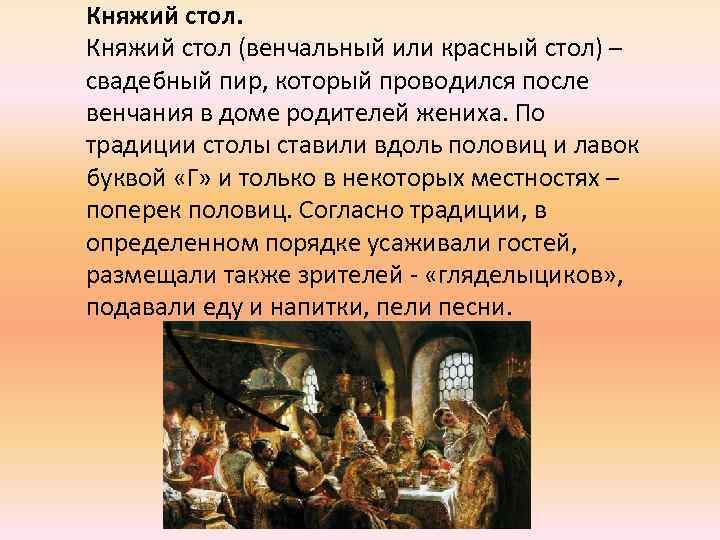 **Княжий стол.**
Княжий стол (венчальный или красный стол) – свадебный пир, который проводился после венчания в доме родителей жениха. По традиции столы ставили вдоль половиц и лавок буквой «Г» и только в некоторых местностях – поперек половиц. Согласно традиции, в определенном порядке усаживали гостей, размещали также зрителей - «глядельщиков», подавали еду и напитки, пели песни.